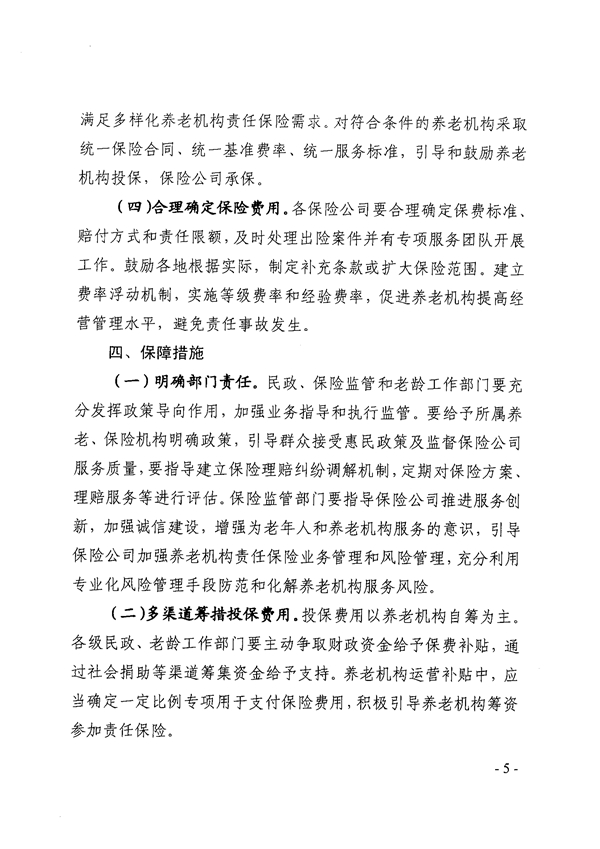 满足多样化养老机构责任保险需求。对符合条件的养老机构采取统一保险合同、统一基准费率、统一服务标准，引导和鼓励养老机构投保，保险公司承保。

（四）合理确定保险费用。各保险公司要合理确定保费标准、赔付方式和责任限额，及时处理出险案件并有专项服务团队开展工作。鼓励各地根据实际，制定补充条款或扩大保险范围。建立费率浮动机制，实施等级费率和经验费率，促进养老机构提高经营管理水平，避免责任事故发生。

四、保障措施

（一）明确部门责任。民政、保险监管和老龄工作部门要充分发挥政策导向作用，加强业务指导和执行监管。要给予所属养老、保险机构明确政策，引导群众接受惠民政策及监督保险公司服务质量，要指导建立保险理赔纠纷调解机制，定期对保险方案、理赔服务等进行评估。保险监管部门要指导保险公司推进服务创新，加强诚信建设，增强为老年人和养老机构服务的意识，引导保险公司加强养老机构责任保险业务管理和风险管理，充分利用专业化风险管理手段防范和化解养老机构服务风险。

（二）多渠道筹措投保费用。投保费用以养老机构自筹为主。各级民政、老龄工作部门要主动争取财政资金给予保费补贴，通过社会捐助等渠道筹集资金给予支持。养老机构运营补贴中，应当确定一定比例专项用于支付保险费用，积极引导养老机构筹资参加责任保险。

- 5 -